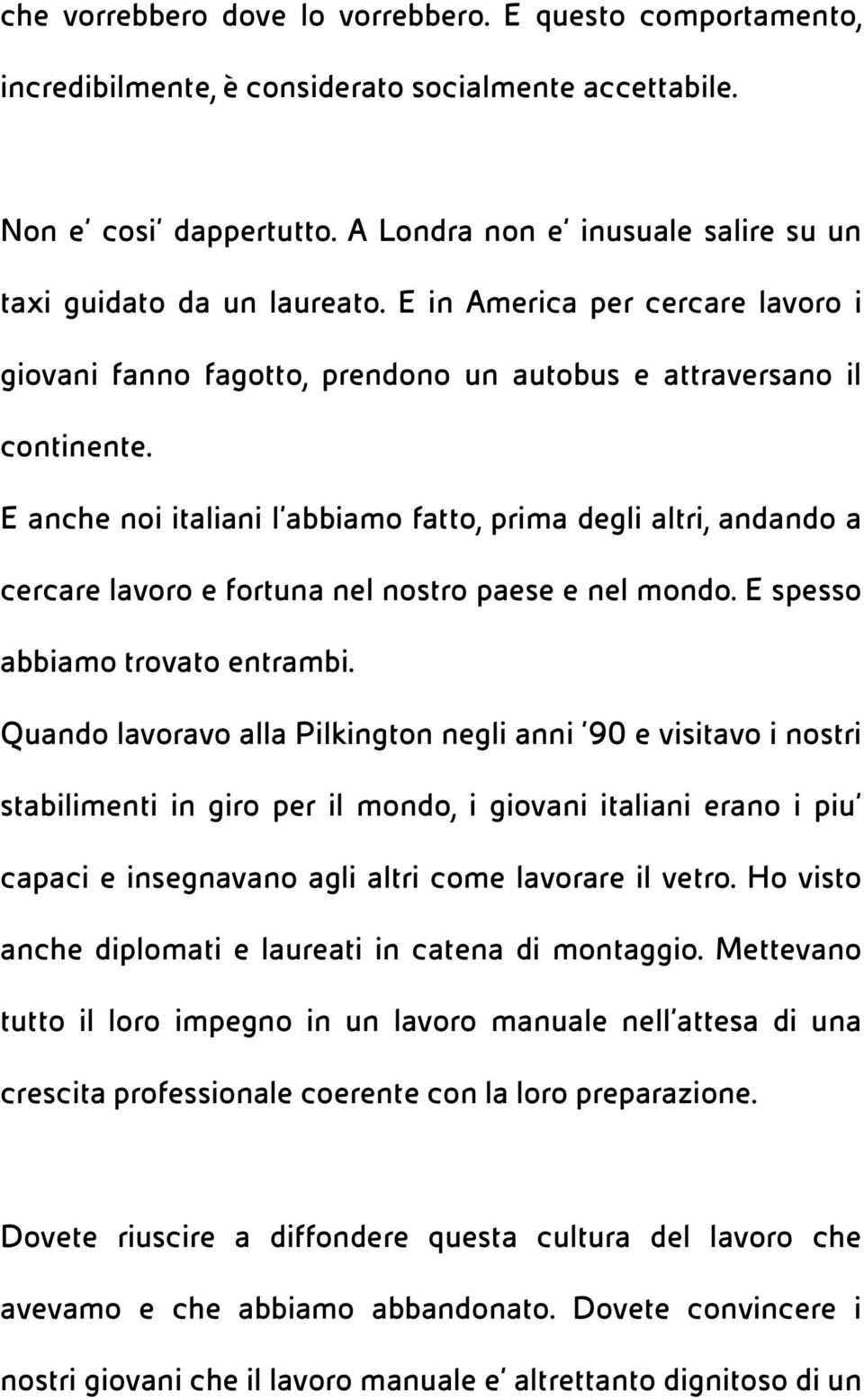 che vorrebbero dove lo vorrebbero. E questo comportamento, incredibilmente, è considerato socialmente accettabile.

Non e' cosi' dappertutto. A Londra non e' inusuale salire su un taxi guidato da un laureato. E in America per cercare lavoro i giovani fanno fagotto, prendono un autobus e attraversano il continente.

E anche noi italiani l'abbiamo fatto, prima degli altri, andando a cercare lavoro e fortuna nel nostro paese e nel mondo. E spesso abbiamo trovato entrambi.

Quando lavoravo alla Pilkington negli anni '90 e visitavo i nostri stabilimenti in giro per il mondo, i giovani italiani erano i piu' capaci e insegnavano agli altri come lavorare il vetro. Ho visto anche diplomati e laureati in catena di montaggio. Mettevano tutto il loro impegno in un lavoro manuale nell'attesa di una crescita professionale coerente con la loro preparazione.

Dovete riuscire a diffondere questa cultura del lavoro che avevamo e che abbiamo abbandonato. Dovete convincere i nostri giovani che il lavoro manuale e' altrettanto dignitoso di un